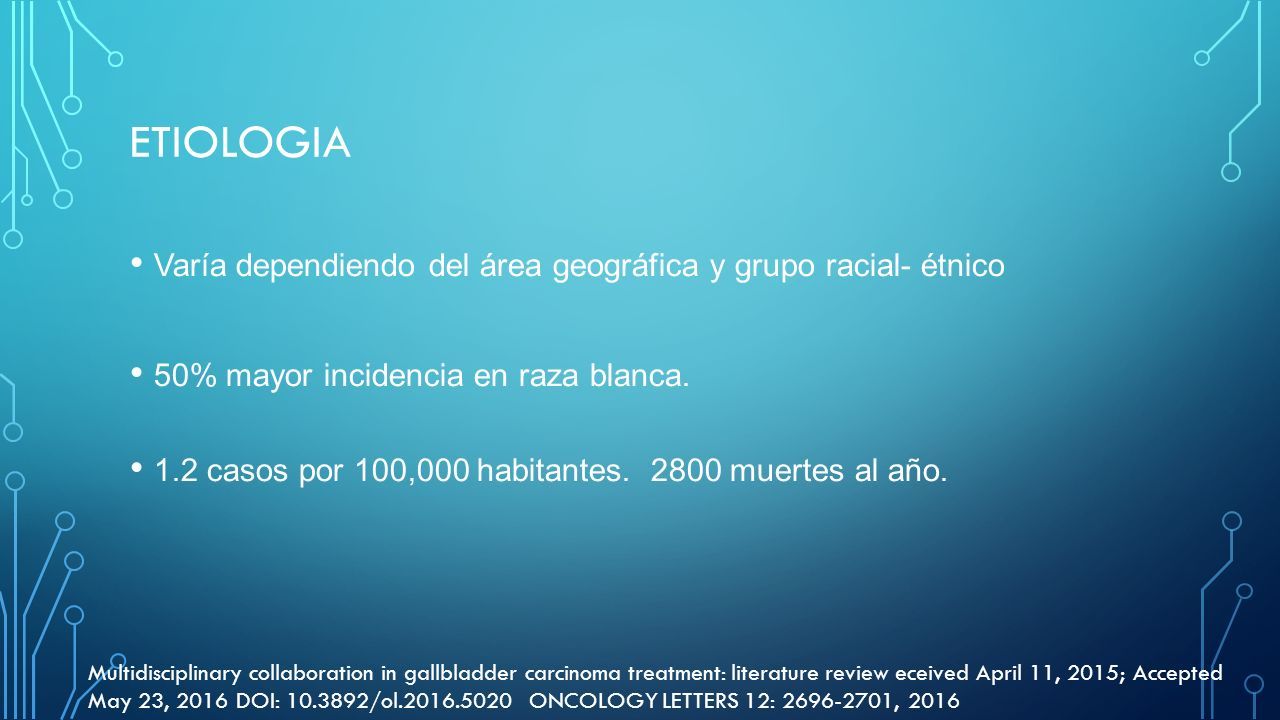 ETIOLOGIA

• Varía dependiendo del área geográfica y grupo racial- étnico

• 50% mayor incidencia en raza blanca.

• 1.2 casos por 100,000 habitantes. 2800 muertes al año.

Multidisciplinary collaboration in gallbladder carcinoma treatment: literature review eceived April 11, 2015; Accepted May 23, 2016 DOI: 10.3892/ol.2016.5020 ONCOLOGY LETTERS 12: 2696-2701, 2016